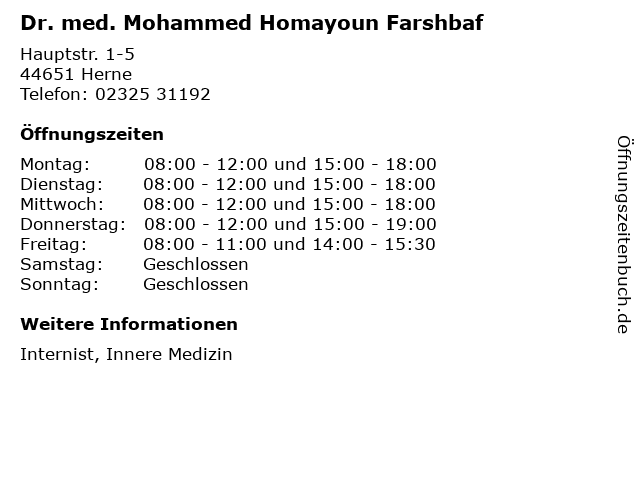 Dr. med. Mohammed Homayoun Farshbaf

Hauptstr. 1-5
44651 Herne
Telefon: 02325 31192

Öffnungszeiten

Montag: 08:00 - 12:00 und 15:00 - 18:00
Dienstag: 08:00 - 12:00 und 15:00 - 18:00
Mittwoch: 08:00 - 12:00 und 15:00 - 18:00
Donnerstag: 08:00 - 12:00 und 15:00 - 19:00
Freitag: 08:00 - 11:00 und 14:00 - 15:30
Samstag: Geschlossen
Sonntag: Geschlossen

Weitere Informationen

Internist, Innere Medizin

Öffnungszeitenbuch.de